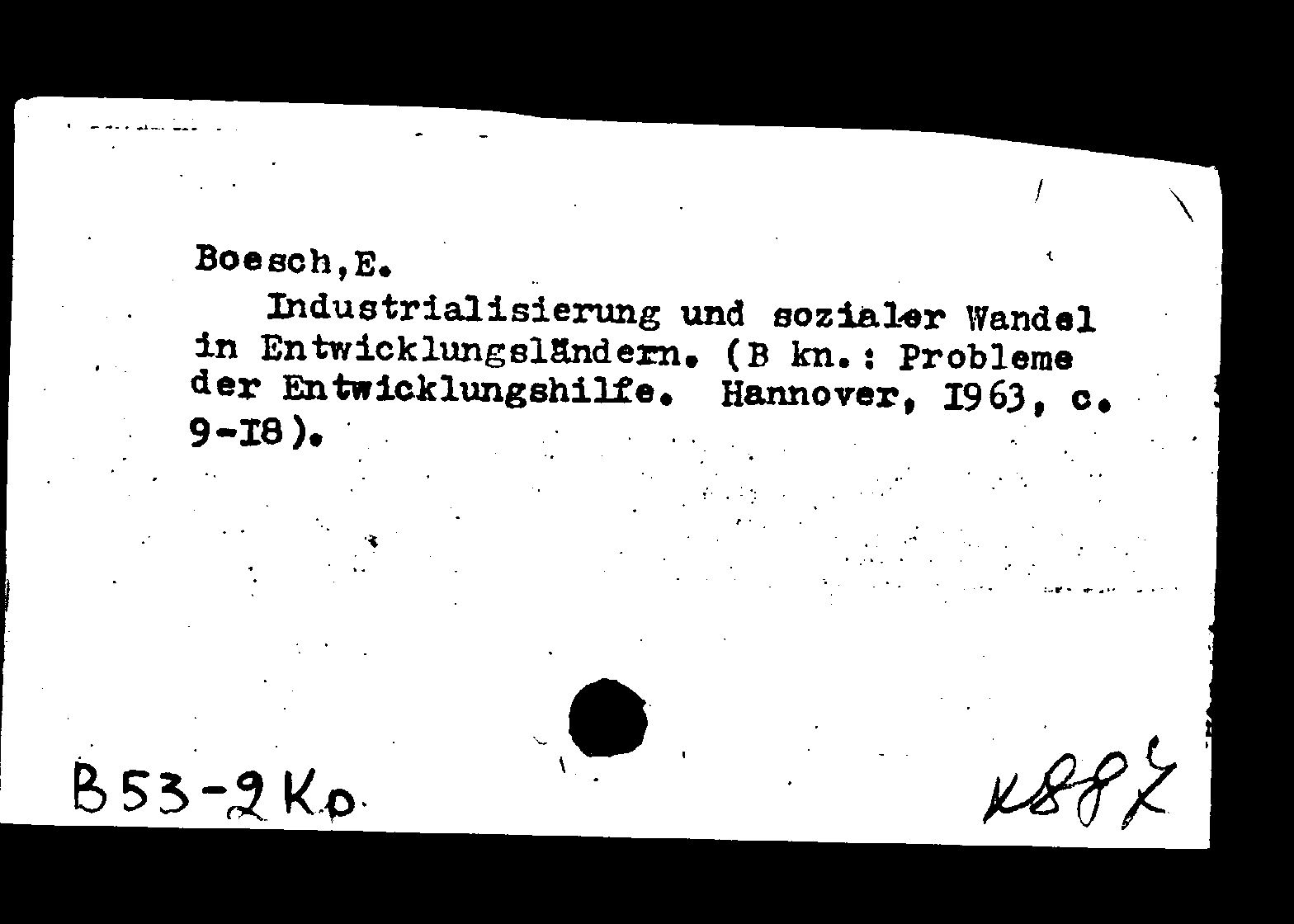 Boesch,E.

Industrialisierung und sozialer Wandel in Entwicklungsländern. (B kn.: Probleme der Entwicklungshilfe. Hannover, I963, c. 9-I8).

B53-2Ko

K887